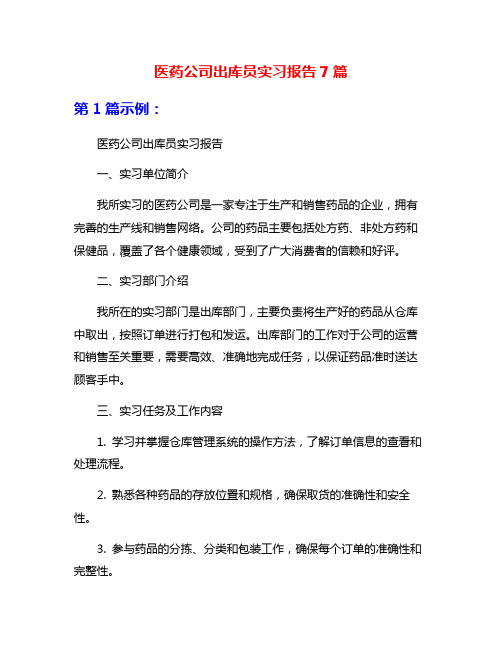 医药公司出库员实习报告 7 篇

第 1 篇示例：

医药公司出库员实习报告

一、实习单位简介

我所实习的医药公司是一家专注于生产和销售药品的企业，拥有完善的生产线和销售网络。公司的药品主要包括处方药、非处方药和保健品，覆盖了各个健康领域，受到了广大消费者的信赖和好评。

二、实习部门介绍

我所在的实习部门是出库部门，主要负责将生产好的药品从仓库中取出，按照订单进行打包和发运。出库部门的工作对于公司的运营和销售至关重要，需要高效、准确地完成任务，以保证药品准时送达顾客手中。

三、实习任务及工作内容

1. 学习并掌握仓库管理系统的操作方法，了解订单信息的查看和处理流程。

2. 熟悉各种药品的存放位置和规格，确保取货的准确性和安全性。

3. 参与药品的分拣、分类和包装工作，确保每个订单的准确性和完整性。